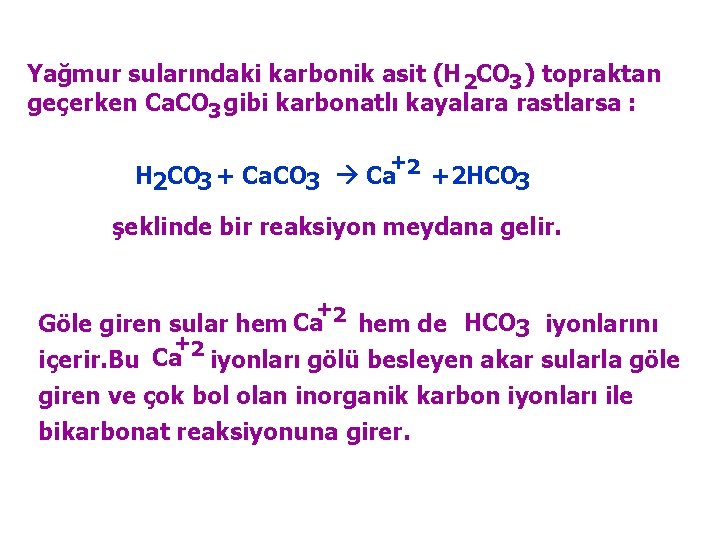 Yağmur sularındaki karbonik asit ($H_2CO_3$) topraktan geçerken $CaCO_3$ gibi karbonatlı kayalara rastlarsa :

$H_2CO_3 + CaCO_3 \rightarrow Ca^{+2} + 2HCO_3$

şeklinde bir reaksiyon meydana gelir.

Göle giren sular hem $Ca^{+2}$ hem de $HCO_3$ iyonlarını içerir.Bu $Ca^{+2}$ iyonları gölü besleyen akar sularla göle giren ve çok bol olan inorganik karbon iyonları ile bikarbonat reaksiyonuna girer.